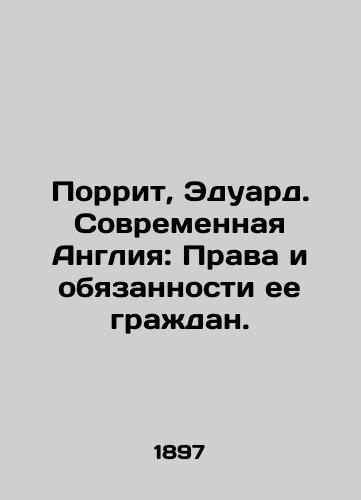 Поррит, Эдуард. Современная Англия: Права и обязанности ее граждан.

1897